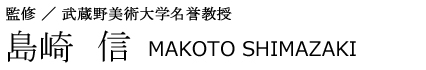 監修 ／ 武蔵野美術大学名誉教授

島崎　信 MAKOTO SHIMAZAKI